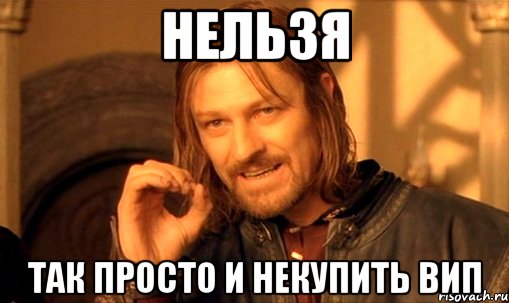 НЕЛЬЗЯ

ТАК ПРОСТО И НЕКУПИТЬ ВИП

risovach.ru